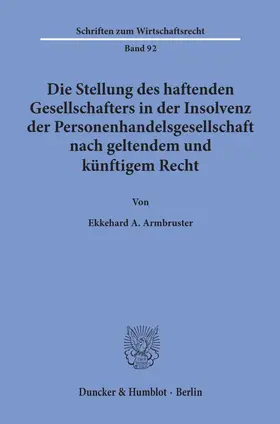 Schriften zum Wirtschaftsrecht

Band 92

Die Stellung des haftenden Gesellschafters in der Insolvenz der Personenhandelsgesellschaft nach geltendem und künftigem Recht

Von

Ekkehard A. Armbruster

Duncker & Humblot · Berlin